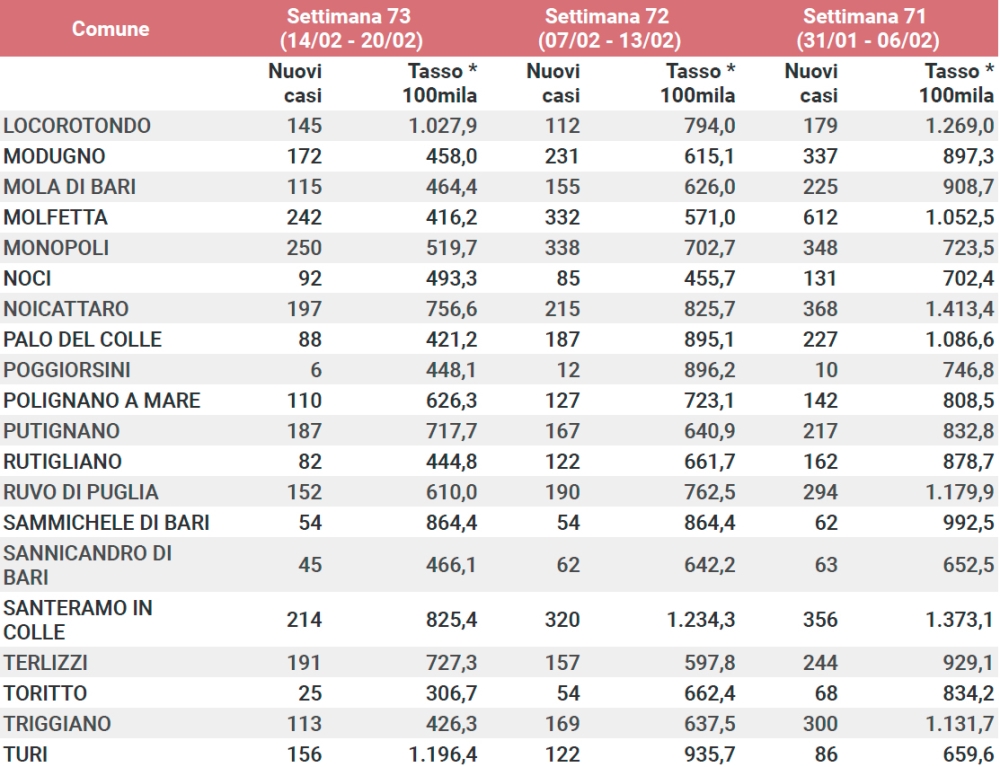 | Comune | Settimana 73 (14/02 - 20/02) | | Settimana 72 (07/02 - 13/02) | | Settimana 71 (31/01 - 06/02) | |
|---|---|---|---|---|---|---|
| | Nuovi casi | Tasso * 100mila | Nuovi casi | Tasso * 100mila | Nuovi casi | Tasso * 100mila |
| LOCOROTONDO | 145 | 1.027,9 | 112 | 794,0 | 179 | 1.269,0 |
| MODUGNO | 172 | 458,0 | 231 | 615,1 | 337 | 897,3 |
| MOLA DI BARI | 115 | 464,4 | 155 | 626,0 | 225 | 908,7 |
| MOLFETTA | 242 | 416,2 | 332 | 571,0 | 612 | 1.052,5 |
| MONOPOLI | 250 | 519,7 | 338 | 702,7 | 348 | 723,5 |
| NOCI | 92 | 493,3 | 85 | 455,7 | 131 | 702,4 |
| NOICATTARO | 197 | 756,6 | 215 | 825,7 | 368 | 1.413,4 |
| PALO DEL COLLE | 88 | 421,2 | 187 | 895,1 | 227 | 1.086,6 |
| POGGIORSINI | 6 | 448,1 | 12 | 896,2 | 10 | 746,8 |
| POLIGNANO A MARE | 110 | 626,3 | 127 | 723,1 | 142 | 808,5 |
| PUTIGNANO | 187 | 717,7 | 167 | 640,9 | 217 | 832,8 |
| RUTIGLIANO | 82 | 444,8 | 122 | 661,7 | 162 | 878,7 |
| RUVO DI PUGLIA | 152 | 610,0 | 190 | 762,5 | 294 | 1.179,9 |
| SAMMICHELE DI BARI | 54 | 864,4 | 54 | 864,4 | 62 | 992,5 |
| SANNICANDRO DI BARI | 45 | 466,1 | 62 | 642,2 | 63 | 652,5 |
| SANTERAMO IN COLLE | 214 | 825,4 | 320 | 1.234,3 | 356 | 1.373,1 |
| TERLIZZI | 191 | 727,3 | 157 | 597,8 | 244 | 929,1 |
| TORITTO | 25 | 306,7 | 54 | 662,4 | 68 | 834,2 |
| TRIGGIANO | 113 | 426,3 | 169 | 637,5 | 300 | 1.131,7 |
| TURI | 156 | 1.196,4 | 122 | 935,7 | 86 | 659,6 |